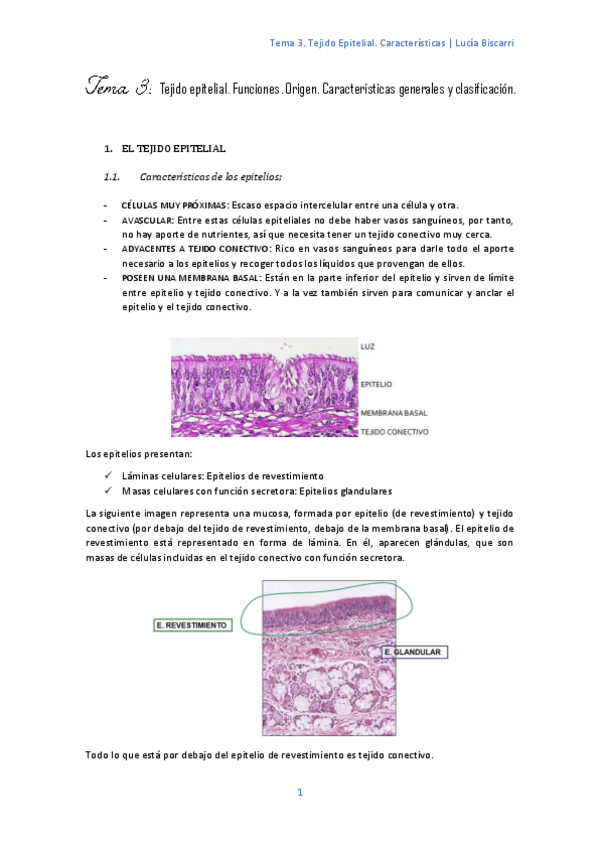 Tema 3. Tejido Epitelial. Características | Lucia Biscarri

Tema 3: Tejido epitelial. Funciones. Origen. Características generales y clasificación.

1. EL TEJIDO EPITELIAL

1.1. Características de los epitelios;

- CÉLULAS MUY PRÓXIMAS: Escaso espacio intercelular entre una célula y otra.
- AVASCULAR: Entre estas células epiteliales no debe haber vasos sanguíneos, por tanto, no hay aporte de nutrientes, así que necesita tener un tejido conectivo muy cerca.
- ADYACENTES A TEJIDO CONECTIVO: Rico en vasos sanguíneos para darle todo el aporte necesario a los epitelios y recoger todos los líquidos que provengan de ellos.
- POSEEN UNA MEMBRANA BASAL: Están en la parte inferior del epitelio y sirven de límite entre epitelio y tejido conectivo. Y a la vez también sirven para comunicar y anclar el epitelio y el tejido conectivo.

LUZ
EPITELIO
MEMBRANA BASAL
TEJIDO CONECTIVO

Los epitelios presentan:

✓ Láminas celulares: Epitelios de revestimiento
✓ Masas celulares con función secretora: Epitelios glandulares

La siguiente imagen representa una mucosa, formada por epitelio (de revestimiento) y tejido conectivo (por debajo del tejido de revestimiento, debajo de la membrana basal). El epitelio de revestimiento está representado en forma de lámina. En él, aparecen glándulas, que son masas de células incluidas en el tejido conectivo con función secretora.

E. REVESTIMIENTO
E. GLANDULAR

Todo lo que está por debajo del epitelio de revestimiento es tejido conectivo.

1